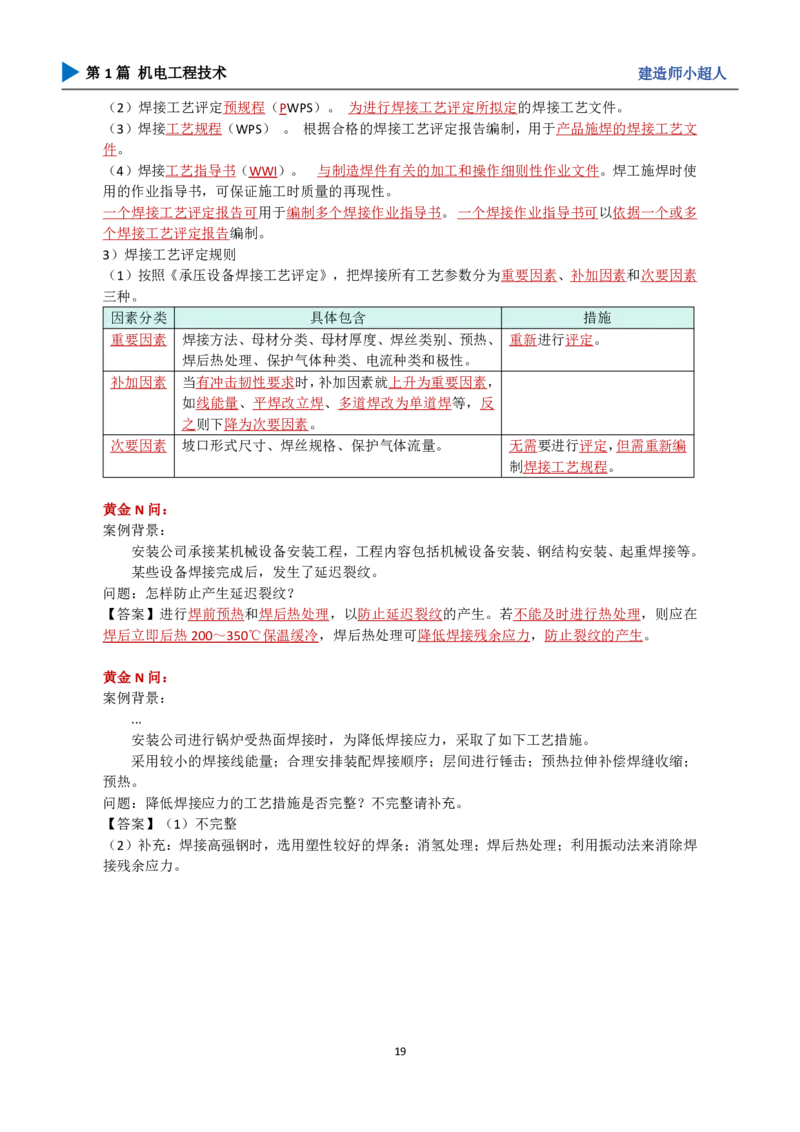 第1篇 机电工程技术

建造师小超人

（2）焊接工艺评定预规程（PWPS）。 为进行焊接工艺评定所拟定的焊接工艺文件。

（3）焊接工艺规程（WPS）。 根据合格的焊接工艺评定报告编制，用于产品施焊的焊接工艺文件。

（4）焊接工艺指导书（WWI）。 与制造焊件有关的加工和操作细则性作业文件。焊工施焊时使用的作业指导书，可保证施工时质量的再现性。

一个焊接工艺评定报告可用于编制多个焊接作业指导书。一个焊接作业指导书可以依据一个或多个焊接工艺评定报告编制。

3）焊接工艺评定规则

（1）按照《承压设备焊接工艺评定》，把焊接所有工艺参数分为重要因素、补加因素和次要因素三种。

| 因素分类 | 具体包含 | 措施 |
|---|---|---|
| 重要因素 | 焊接方法、母材分类、母材厚度、焊丝类别、预热、焊后热处理、保护气体种类、电流种类和极性。 | 重新进行评定。 |
| 补加因素 | 当有冲击韧性要求时，补加因素就上升为重要因素，如线能量、平焊改立焊、多道焊改为单道焊等，反之则下降为次要因素。 |  |
| 次要因素 | 坡口形式尺寸、焊丝规格、保护气体流量。 | 无需要进行评定，但需重新编制焊接工艺规程。 |

黄金N问：
案例背景：
安装公司承接某机械设备安装工程，工程内容包括机械设备安装、钢结构安装、起重焊接等。
某些设备焊接完成后，发生了延迟裂纹。
问题：怎样防止产生延迟裂纹？
【答案】进行焊前预热和焊后热处理，以防止延迟裂纹的产生。若不能及时进行热处理，则应在焊后立即后热200～350℃保温缓冷，焊后热处理可降低焊接残余应力，防止裂纹的产生。

黄金N问：
案例背景：
...
安装公司进行锅炉受热面焊接时，为降低焊接应力，采取了如下工艺措施。
采用较小的焊接线能量；合理安排装配焊接顺序；层间进行锤击；预热拉伸补偿焊缝收缩；预热。
问题：降低焊接应力的工艺措施是否完整？不完整请补充。
【答案】（1）不完整
（2）补充：焊接高强钢时，选用塑性较好的焊条；消氢处理；焊后热处理；利用振动法来消除焊接残余应力。

19